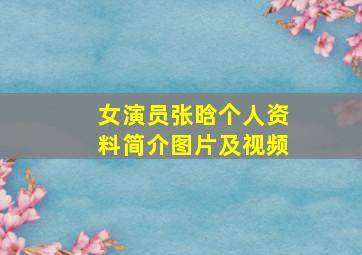 女演员张晗个人资料简介图片及视频